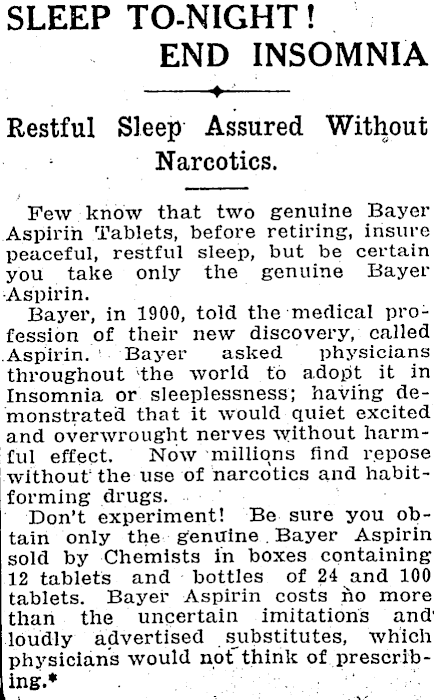 SLEEP TO-NIGHT! END INSOMNIA

Restful Sleep Assured Without Narcotics.

Few know that two genuine Bayer Aspirin Tablets, before retiring, insure peaceful, restful sleep, but be certain you take only the genuine Bayer Aspirin.

Bayer, in 1900, told the medical profession of their new discovery, called Aspirin. Bayer asked physicians throughout the world to adopt it in Insomnia or sleeplessness; having demonstrated that it would quiet excited and overwrought nerves without harmful effect. Now millions find repose without the use of narcotics and habit-forming drugs.

Don't experiment! Be sure you obtain only the genuine Bayer Aspirin sold by Chemists in boxes containing 12 tablets and bottles of 24 and 100 tablets. Bayer Aspirin costs no more than the uncertain imitations and loudly advertised substitutes, which physicians would not think of prescribing.*